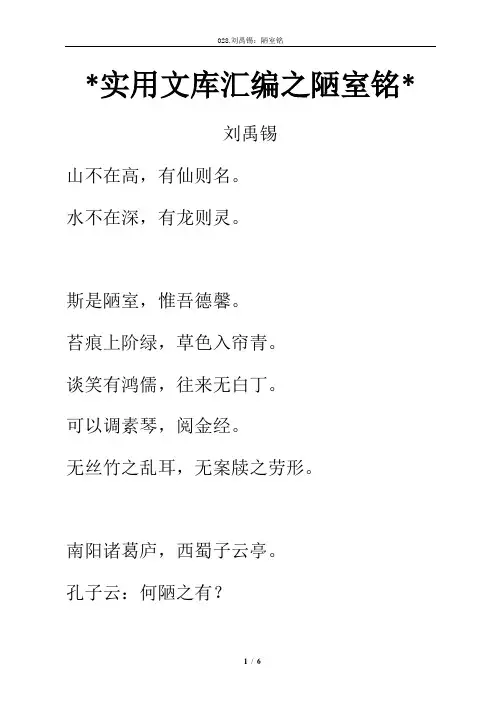 028.刘禹锡：陋室铭

*实用文库汇编之陋室铭*

刘禹锡

山不在高，有仙则名。

水不在深，有龙则灵。

斯是陋室，惟吾德馨。

苔痕上阶绿，草色入帘青。

谈笑有鸿儒，往来无白丁。

可以调素琴，阅金经。

无丝竹之乱耳，无案牍之劳形。

南阳诸葛庐，西蜀子云亭。

孔子云：何陋之有？

1 / 6